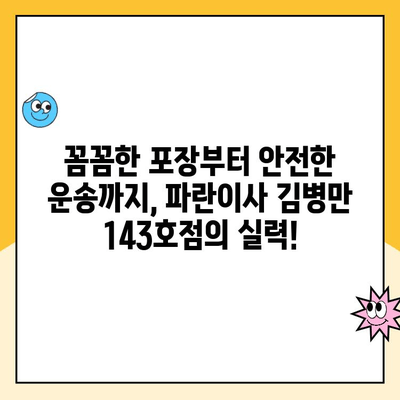 꼼꼼한 포장부터 안전한 운송까지, 파란이사 김병만 143호점의 실력!